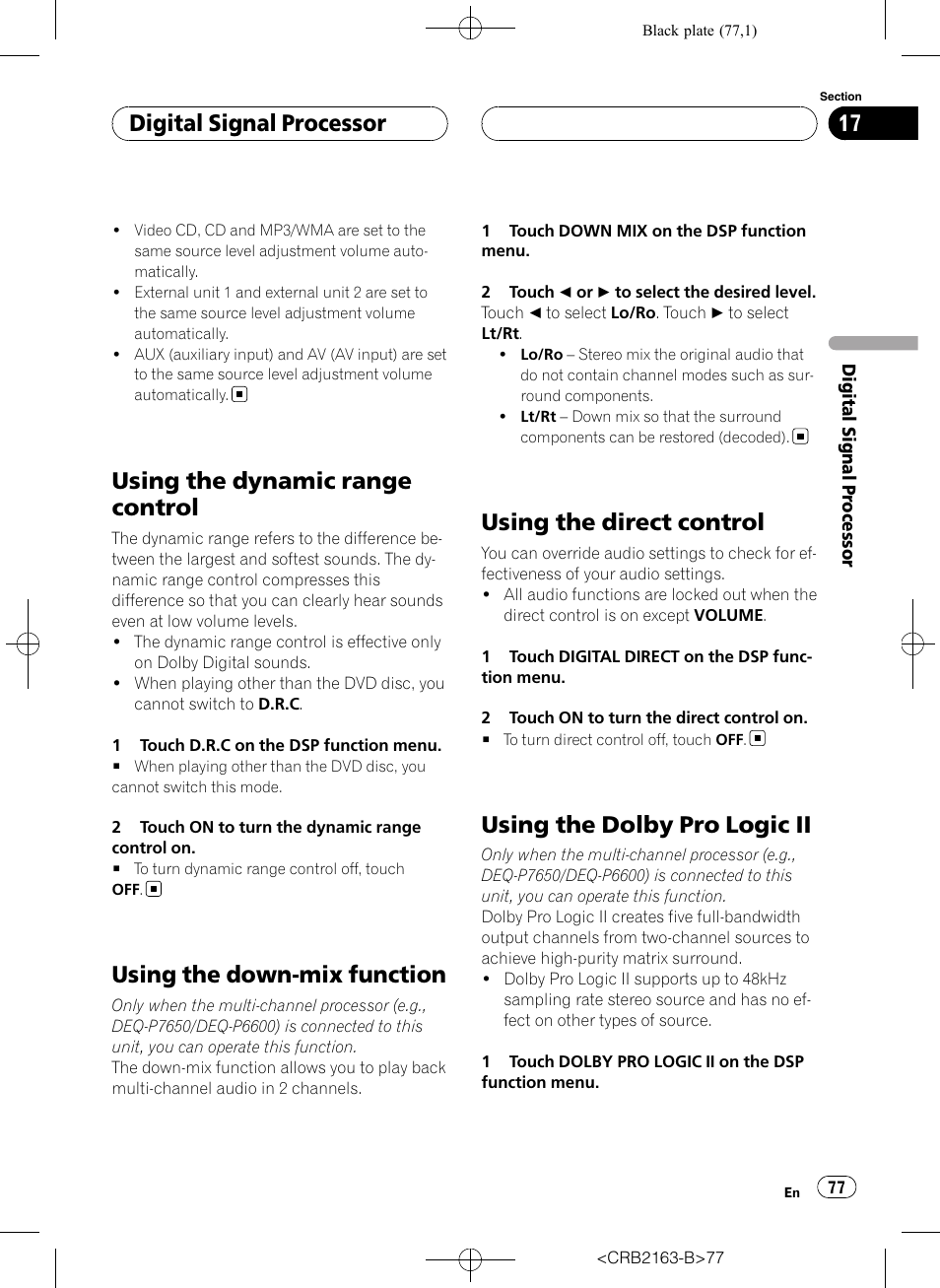 Black plate (77,1)

Section

Digital Signal Processor

17

- Video CD, CD and MP3/WMA are set to the same source level adjustment volume automatically.
- External unit 1 and external unit 2 are set to the same source level adjustment volume automatically.
- AUX (auxiliary input) and AV (AV input) are set to the same source level adjustment volume automatically. ■

Using the dynamic range control

The dynamic range refers to the difference between the largest and softest sounds. The dynamic range control compresses this difference so that you can clearly hear sounds even at low volume levels.
- The dynamic range control is effective only on Dolby Digital sounds.
- When playing other than the DVD disc, you cannot switch to D.R.C.

1 Touch D.R.C on the DSP function menu.
■ When playing other than the DVD disc, you cannot switch this mode.

2 Touch ON to turn the dynamic range control on.
■ To turn dynamic range control off, touch OFF. ■

Using the down-mix function

Only when the multi-channel processor (e.g., DEQ-P7650/DEQ-P6600) is connected to this unit, you can operate this function.
The down-mix function allows you to play back multi-channel audio in 2 channels.

1 Touch DOWN MIX on the DSP function menu.

2 Touch ◄ or ► to select the desired level.
Touch ◄ to select Lo/Ro. Touch ► to select Lt/Rt.
- Lo/Ro – Stereo mix the original audio that do not contain channel modes such as surround components.
- Lt/Rt – Down mix so that the surround components can be restored (decoded). ■

Using the direct control

You can override audio settings to check for effectiveness of your audio settings.
- All audio functions are locked out when the direct control is on except VOLUME.

1 Touch DIGITAL DIRECT on the DSP function menu.

2 Touch ON to turn the direct control on.
■ To turn direct control off, touch OFF. ■

Using the Dolby Pro Logic II

Only when the multi-channel processor (e.g., DEQ-P7650/DEQ-P6600) is connected to this unit, you can operate this function.
Dolby Pro Logic II creates five full-bandwidth output channels from two-channel sources to achieve high-purity matrix surround.
- Dolby Pro Logic II supports up to 48kHz sampling rate stereo source and has no effect on other types of source.

1 Touch DOLBY PRO LOGIC II on the DSP function menu.

Digital Signal Processor

En 77

<CRB2163-B>77